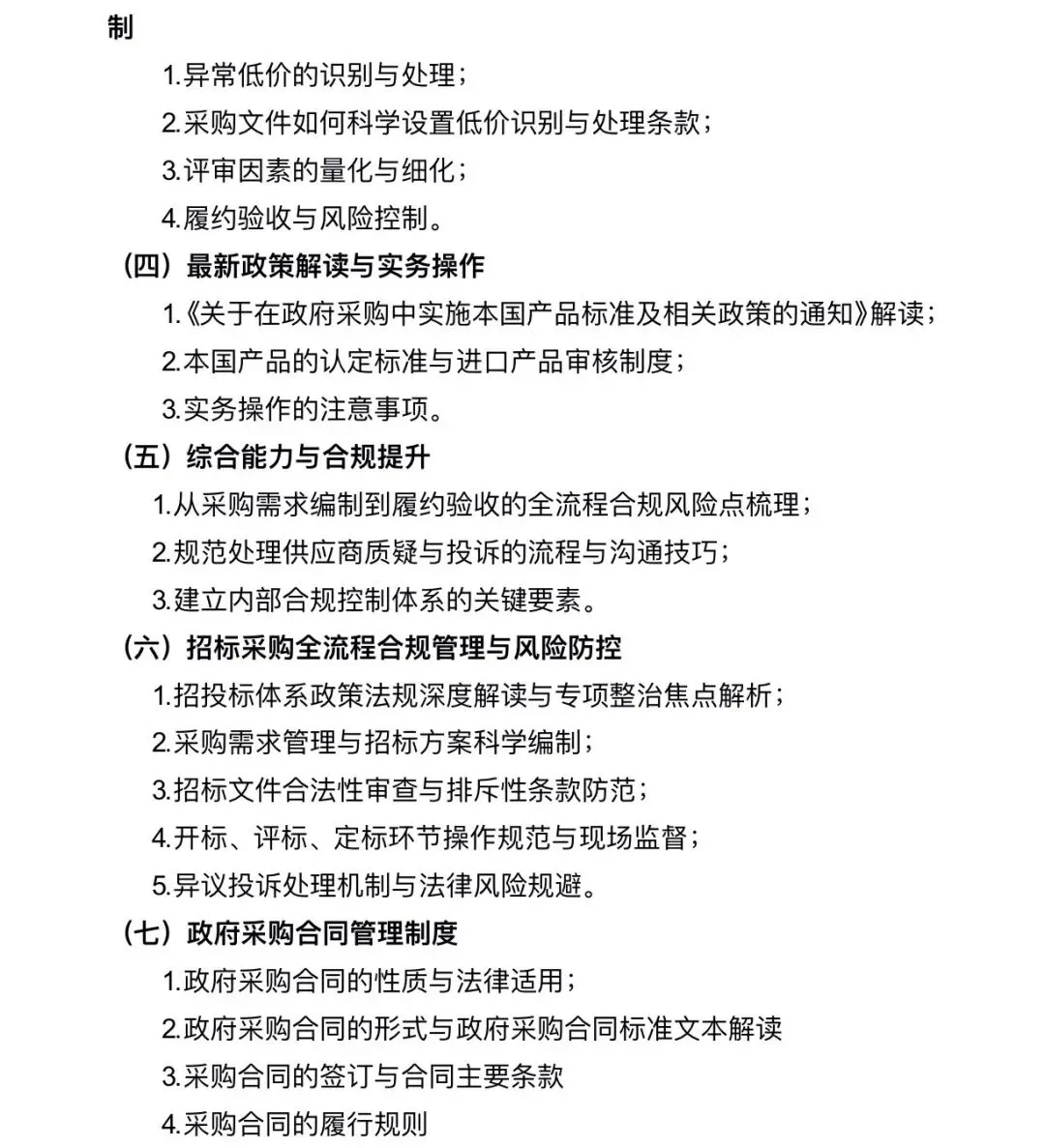 制

1.异常低价的识别与处理；

2.采购文件如何科学设置低价识别与处理条款；

3.评审因素的量化与细化；

4.履约验收与风险控制。

（四）最新政策解读与实务操作

1.《关于在政府采购中实施本国产品标准及相关政策的通知》解读；

2.本国产品的认定标准与进口产品审核制度；

3.实务操作的注意事项。

（五）综合能力与合规提升

1.从采购需求编制到履约验收的全流程合规风险点梳理；

2.规范处理供应商质疑与投诉的流程与沟通技巧；

3.建立内部合规控制体系的关键要素。

（六）招标采购全流程合规管理与风险防控

1.招投标体系政策法规深度解读与专项整治焦点解析；

2.采购需求管理与招标方案科学编制；

3.招标文件合法性审查与排斥性条款防范；

4.开标、评标、定标环节操作规范与现场监督；

5.异议投诉处理机制与法律风险规避。

（七）政府采购合同管理制度

1.政府采购合同的性质与法律适用；

2.政府采购合同的形式与政府采购合同标准文本解读

3.采购合同的签订与合同主要条款

4.采购合同的履行规则